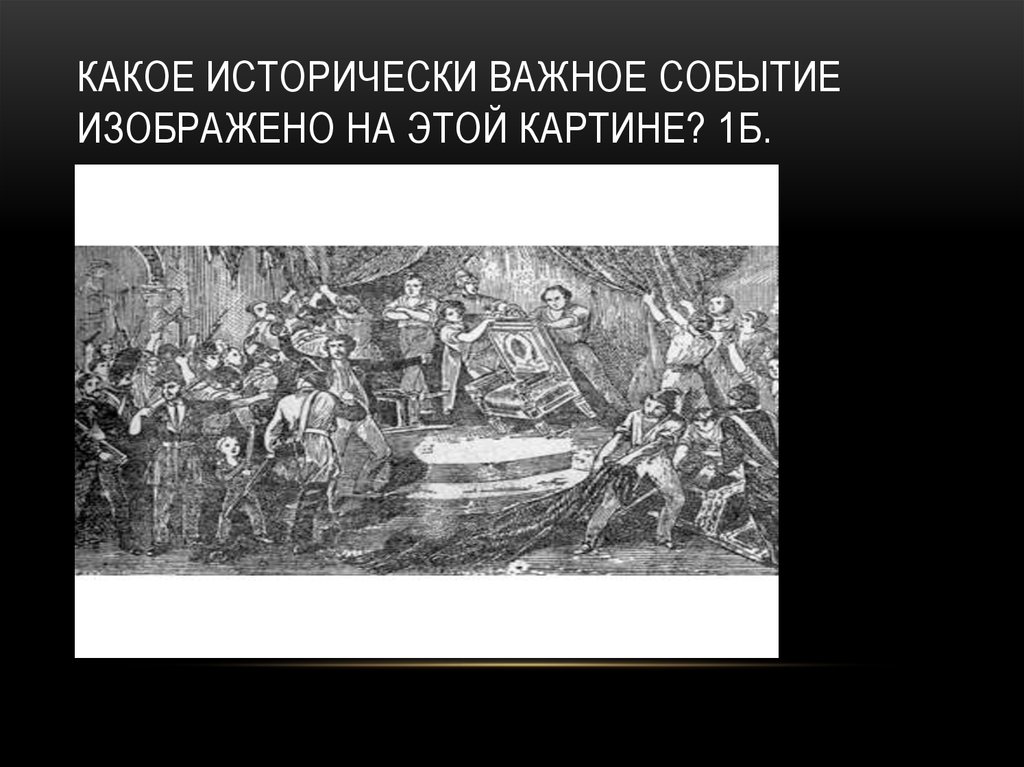 КАКОЕ ИСТОРИЧЕСКИ ВАЖНОЕ СОБЫТИЕ ИЗОБРАЖЕНО НА ЭТОЙ КАРТИНЕ? 1Б.